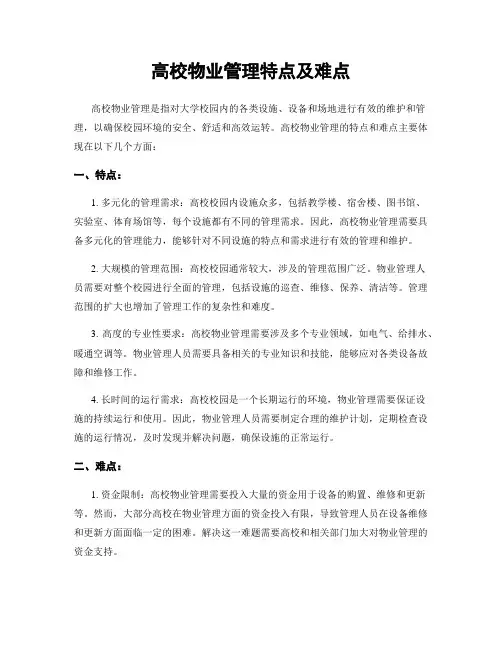 高校物业管理特点及难点

高校物业管理是指对大学校园内的各类设施、设备和场地进行有效的维护和管理，以确保校园环境的安全、舒适和高效运转。高校物业管理的特点和难点主要体现在以下几个方面：

一、特点：

1. 多元化的管理需求：高校校园内设施众多，包括教学楼、宿舍楼、图书馆、实验室、体育场馆等，每个设施都有不同的管理需求。因此，高校物业管理需要具备多元化的管理能力，能够针对不同设施的特点和需求进行有效的管理和维护。

2. 大规模的管理范围：高校校园通常较大，涉及的管理范围广泛。物业管理人员需要对整个校园进行全面的管理，包括设施的巡查、维修、保养、清洁等。管理范围的扩大也增加了管理工作的复杂性和难度。

3. 高度的专业性要求：高校物业管理需要涉及多个专业领域，如电气、给排水、暖通空调等。物业管理人员需要具备相关的专业知识和技能，能够应对各类设备故障和维修工作。

4. 长时间的运行需求：高校校园是一个长期运行的环境，物业管理需要保证设施的持续运行和使用。因此，物业管理人员需要制定合理的维护计划，定期检查设施的运行情况，及时发现并解决问题，确保设施的正常运行。

二、难点：

1. 资金限制：高校物业管理需要投入大量的资金用于设备的购置、维修和更新等。然而，大部分高校在物业管理方面的资金投入有限，导致管理人员在设备维修和更新方面面临一定的困难。解决这一难题需要高校和相关部门加大对物业管理的资金支持。